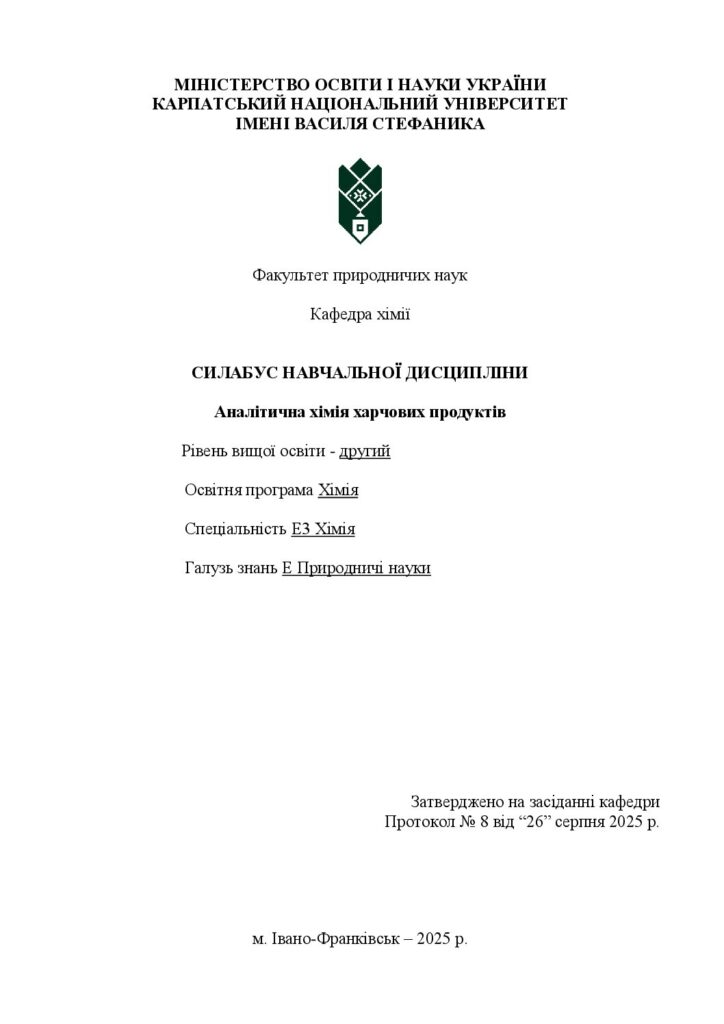 МІНІСТЕРСТВО ОСВІТИ І НАУКИ УКРАЇНИ
КАРПАТСЬКИЙ НАЦІОНАЛЬНИЙ УНІВЕРСИТЕТ
ІМЕНІ ВАСИЛЯ СТЕФАНИКА

Факультет природничих наук

Кафедра хімії

СИЛАБУС НАВЧАЛЬНОЇ ДИСЦИПЛІНИ

Аналітична хімія харчових продуктів

Рівень вищої освіти - другий

Освітня програма Хімія

Спеціальність Е3 Хімія

Галузь знань Е Природничі науки

Затверджено на засіданні кафедри
Протокол № 8 від “26” серпня 2025 р.

м. Івано-Франківськ – 2025 р.